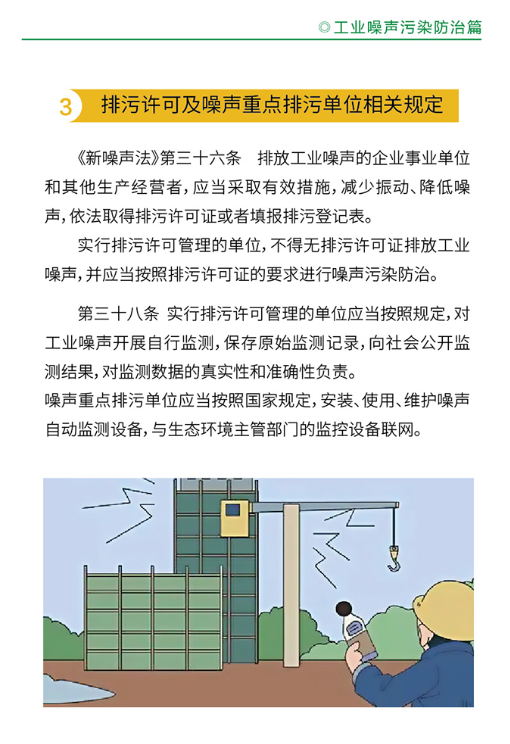 ◎工业噪声污染防治篇

3 排污许可及噪声重点排污单位相关规定

《新噪声法》第三十六条 排放工业噪声的企业事业单位和其他生产经营者，应当采取有效措施，减少振动、降低噪声，依法取得排污许可证或者填报排污登记表。

实行排污许可管理的单位，不得无排污许可证排放工业噪声，并应当按照排污许可证的要求进行噪声污染防治。

第三十八条 实行排污许可管理的单位应当按照规定，对工业噪声开展自行监测，保存原始监测记录，向社会公开监测结果，对监测数据的真实性和准确性负责。
噪声重点排污单位应当按照国家规定，安装、使用、维护噪声自动监测设备，与生态环境主管部门的监控设备联网。